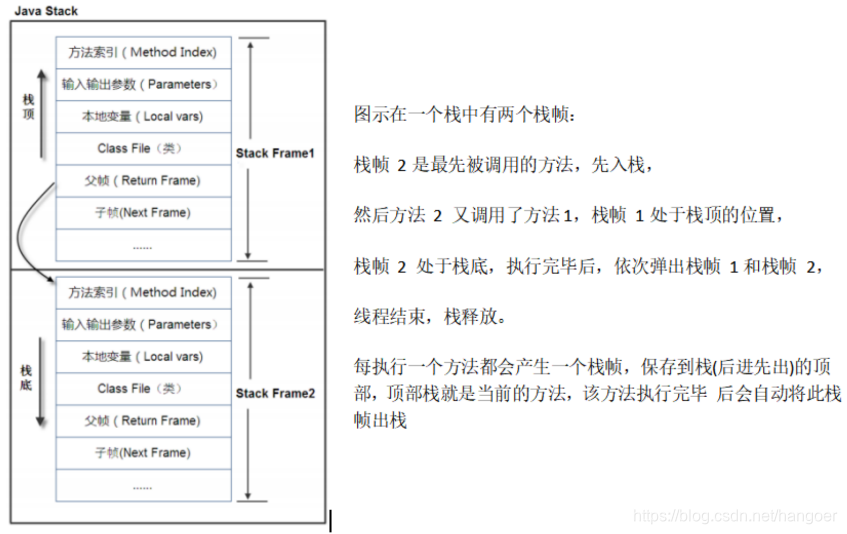 Java Stack

栈顶

方法索引（Method Index）
输入输出参数（Parameters）
本地变量（Local vars）
Class File（类）
父帧（Return Frame）
子帧(Next Frame)
......

Stack Frame1

栈底

方法索引（Method Index）
输入输出参数（Parameters）
本地变量（Local vars）
Class File（类）
父帧（Return Frame）
子帧(Next Frame)
......

Stack Frame2

图示在一个栈中有两个栈帧：

栈帧 2 是最先被调用的方法，先入栈，

然后方法 2 又调用了方法1，栈帧 1 处于栈顶的位置，

栈帧 2 处于栈底，执行完毕后，依次弹出栈帧 1 和栈帧 2，

线程结束，栈释放。

每执行一个方法都会产生一个栈帧，保存到栈(后进先出)的顶部，顶部栈就是当前的方法，该方法执行完毕 后会自动将此栈帧出栈

https://blog.csdn.net/hangoer